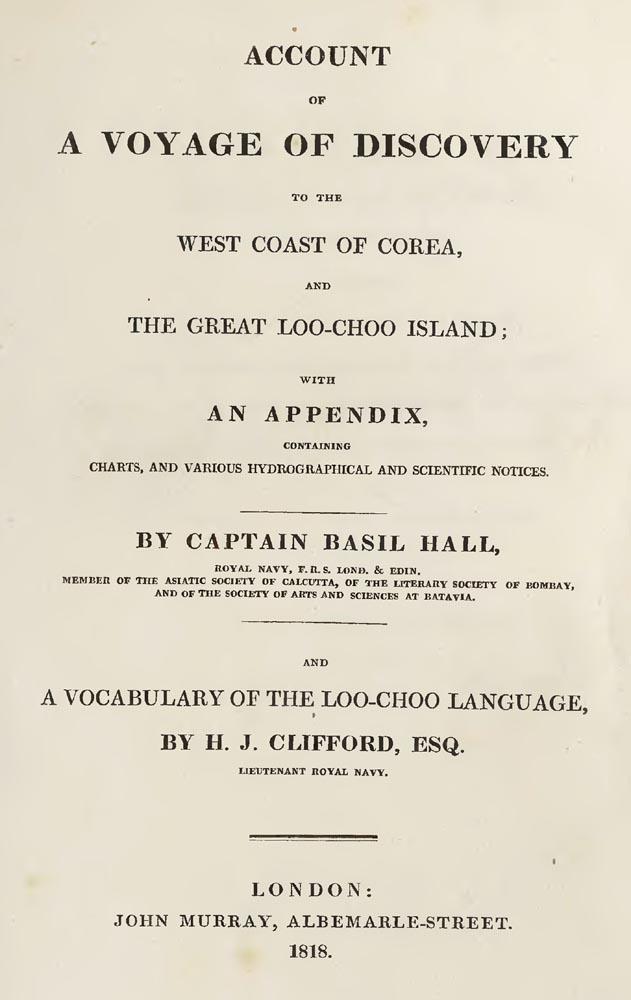 ACCOUNT

OF

A VOYAGE OF DISCOVERY

TO THE

WEST COAST OF COREA,

AND

THE GREAT LOO-CHOO ISLAND;

WITH

AN APPENDIX,

CONTAINING

CHARTS, AND VARIOUS HYDROGRAPHICAL AND SCIENTIFIC NOTICES.

BY CAPTAIN BASIL HALL,

ROYAL NAVY, F.R.S. LOND. & EDIN.
MEMBER OF THE ASIATIC SOCIETY OF CALCUTTA, OF THE LITERARY SOCIETY OF BOMBAY, AND OF THE SOCIETY OF ARTS AND SCIENCES AT BATAVIA.

AND

A VOCABULARY OF THE LOO-CHOO LANGUAGE,

BY H. J. CLIFFORD, ESQ.

LIEUTENANT ROYAL NAVY.

LONDON:

JOHN MURRAY, ALBEMARLE-STREET.

1818.